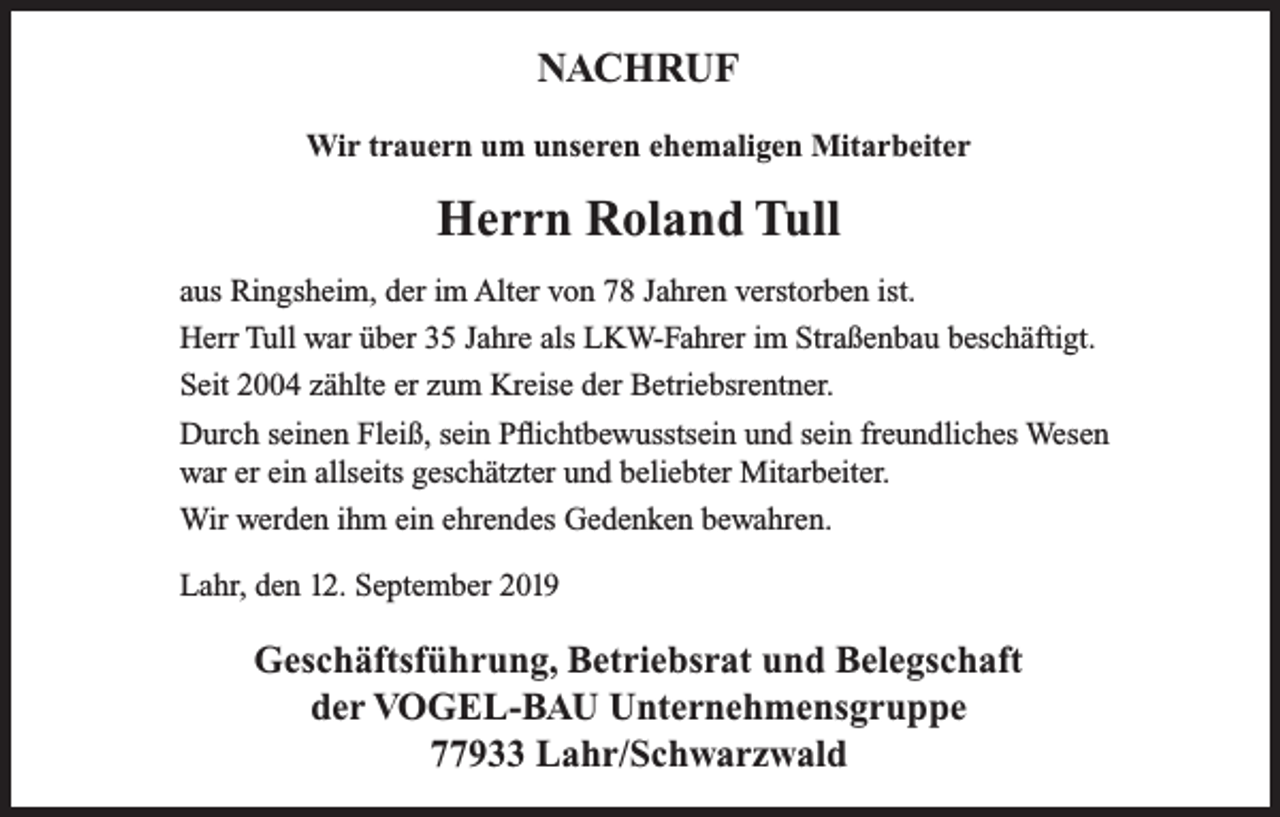 NACHRUF

Wir trauern um unseren ehemaligen Mitarbeiter

Herrn Roland Tull

aus Ringsheim, der im Alter von 78 Jahren verstorben ist.

Herr Tull war über 35 Jahre als LKW-Fahrer im Straßenbau beschäftigt.

Seit 2004 zählte er zum Kreise der Betriebsrentner.

Durch seinen Fleiß, sein Pflichtbewusstsein und sein freundliches Wesen war er ein allseits geschätzter und beliebter Mitarbeiter.

Wir werden ihm ein ehrendes Gedenken bewahren.

Lahr, den 12. September 2019

Geschäftsführung, Betriebsrat und Belegschaft
der VOGEL-BAU Unternehmensgruppe
77933 Lahr/Schwarzwald